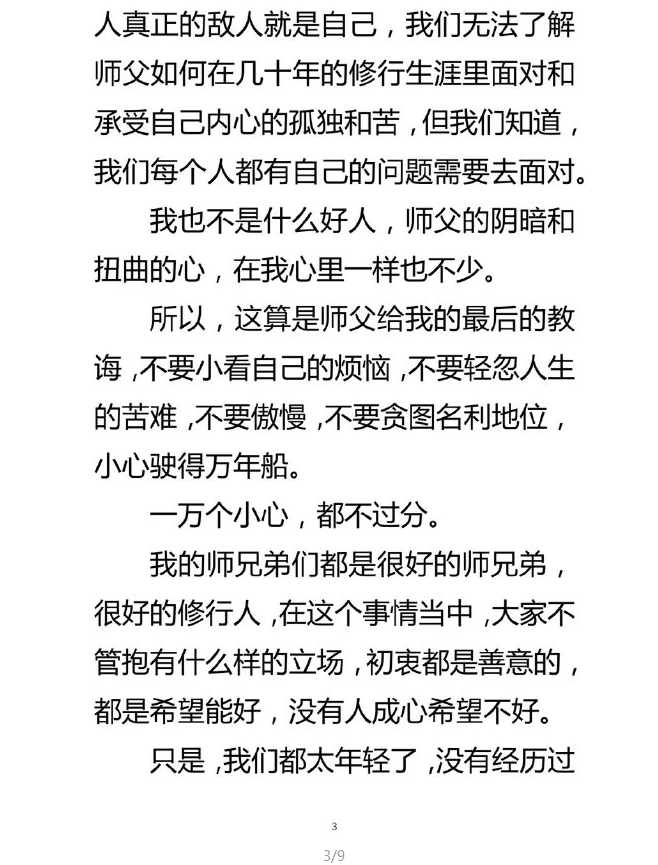 人真正的敌人就是自己，我们无法了解师父如何在几十年的修行生涯里面对和承受自己内心的孤独和苦，但我们知道，我们每个人都有自己的问题需要去面对。

我也不是什么好人，师父的阴暗和扭曲的心，在我心里一样也不少。

所以，这算是师父给我的最后的教诲，不要小看自己的烦恼，不要轻忽人生的苦难，不要傲慢，不要贪图名利地位，小心驶得万年船。

一万个小心，都不过分。

我的师兄弟们都是很好的师兄弟，很好的修行人，在这个事情当中，大家不管抱有什么样的立场，初衷都是善意的，都是希望能好，没有人成心希望不好。

只是，我们都太年轻了，没有经历过

3

3/9